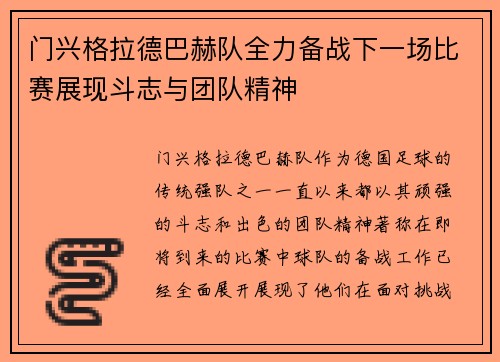 门兴格拉德巴赫队全力备战下一场比赛展现斗志与团队精神

门兴格拉德巴赫队作为德国足球的传统强队之一一直以来都以其顽强的斗志和出色的团队精神著称在即将到来的比赛中球队的备战工作已经全面展开展现了他们在面对挑战